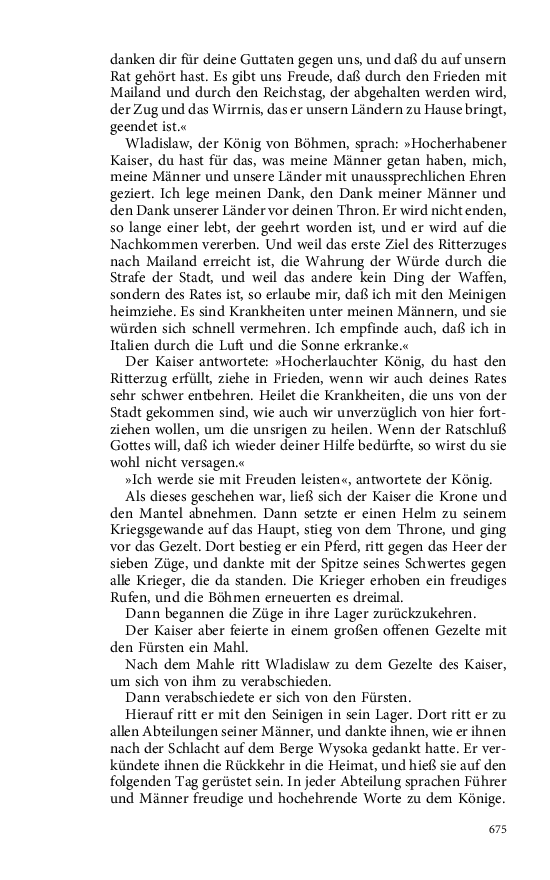 danken dir für deine Guttaten gegen uns, und daß du auf unsern Rat gehört hast. Es gibt uns Freude, daß durch den Frieden mit Mailand und durch den Reichstag, der abgehalten werden wird, der Zug und das Wirrnis, das er unsern Ländern zu Hause bringt, geendet ist.«

Wladislaw, der König von Böhmen, sprach: »Hocherhabener Kaiser, du hast für das, was meine Männer getan haben, mich, meine Männer und unsere Länder mit unaussprechlichen Ehren geziert. Ich lege meinen Dank, den Dank meiner Männer und den Dank unserer Länder vor deinen Thron. Er wird nicht enden, so lange einer lebt, der geehrt worden ist, und er wird auf die Nachkommen vererben. Und weil das erste Ziel des Ritterzuges nach Mailand erreicht ist, die Wahrung der Würde durch die Strafe der Stadt, und weil das andere kein Ding der Waffen, sondern des Rates ist, so erlaube mir, daß ich mit den Meinigen heimziehe. Es sind Krankheiten unter meinen Männern, und sie würden sich schnell vermehren. Ich empfinde auch, daß ich in Italien durch die Luft und die Sonne erkranke.«

Der Kaiser antwortete: »Hocherlauchter König, du hast den Ritterzug erfüllt, ziehe in Frieden, wenn wir auch deines Rates sehr schwer entbehren. Heilet die Krankheiten, die uns von der Stadt gekommen sind, wie auch wir unverzüglich von hier fortziehen wollen, um die unsrigen zu heilen. Wenn der Ratschluß Gottes will, daß ich wieder deiner Hilfe bedürfte, so wirst du sie wohl nicht versagen.«

»Ich werde sie mit Freuden leisten«, antwortete der König.

Als dieses geschehen war, ließ sich der Kaiser die Krone und den Mantel abnehmen. Dann setzte er einen Helm zu seinem Kriegsgewande auf das Haupt, stieg von dem Throne, und ging vor das Gezelt. Dort bestieg er ein Pferd, ritt gegen das Heer der sieben Züge, und dankte mit der Spitze seines Schwertes gegen alle Krieger, die da standen. Die Krieger erhoben ein freudiges Rufen, und die Böhmen erneuerten es dreimal.

Dann begannen die Züge in ihre Lager zurückzukehren.

Der Kaiser aber feierte in einem großen offenen Gezelte mit den Fürsten ein Mahl.

Nach dem Mahle ritt Wladislaw zu dem Gezelte des Kaiser, um sich von ihm zu verabschieden.

Dann verabschiedete er sich von den Fürsten.

Hierauf ritt er mit den Seinigen in sein Lager. Dort ritt er zu allen Abteilungen seiner Männer, und dankte ihnen, wie er ihnen nach der Schlacht auf dem Berge Wysoka gedankt hatte. Er verkündete ihnen die Rückkehr in die Heimat, und hieß sie auf den folgenden Tag gerüstet sein. In jeder Abteilung sprachen Führer und Männer freudige und hochehrende Worte zu dem Könige.

675